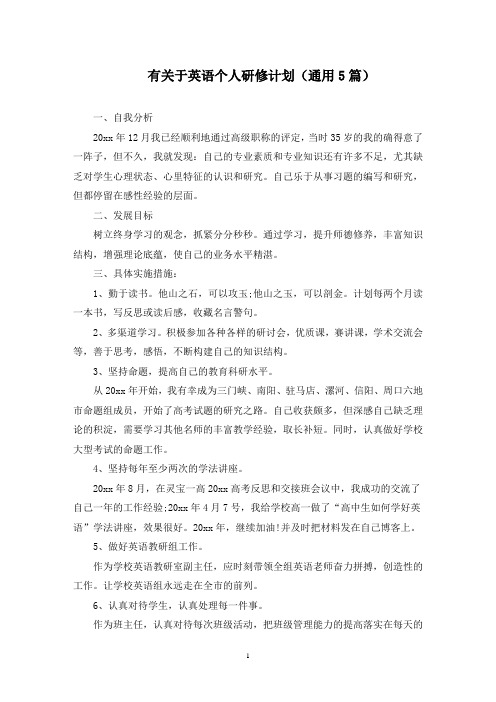 有关于英语个人研修计划（通用5篇）

一、自我分析

20xx年12月我已经顺利地通过高级职称的评定，当时35岁的我的确得意了一阵子，但不久，我就发现：自己的专业素质和专业知识还有许多不足，尤其缺乏对学生心理状态、心里特征的认识和研究。自己乐于从事习题的编写和研究，但都停留在感性经验的层面。

二、发展目标

树立终身学习的观念，抓紧分分秒秒。通过学习，提升师德修养，丰富知识结构，增强理论底蕴，使自己的业务水平精湛。

三、具体实施措施：

1、勤于读书。他山之石，可以攻玉;他山之玉，可以剖金。计划每两个月读一本书，写反思或读后感，收藏名言警句。

2、多渠道学习。积极参加各种各样的研讨会，优质课，赛讲课，学术交流会等，善于思考，感悟，不断构建自己的知识结构。

3、坚持命题，提高自己的教育科研水平。

从20xx年开始，我有幸成为三门峡、南阳、驻马店、漯河、信阳、周口六地市命题组成员，开始了高考试题的研究之路。自己收获颇多，但深感自己缺乏理论的积淀，需要学习其他名师的丰富教学经验，取长补短。同时，认真做好学校大型考试的命题工作。

4、坚持每年至少两次的学法讲座。

20xx年8月，在灵宝一高20xx高考反思和交接班会议中，我成功的交流了自己一年的工作经验;20xx年4月7号，我给学校高一做了“高中生如何学好英语”学法讲座，效果很好。20xx年，继续加油!并及时把材料发在自己博客上。

5、做好英语教研组工作。

作为学校英语教研室副主任，应时刻带领全组英语老师奋力拼搏，创造性的工作。让学校英语组永远走在全市的前列。

6、认真对待学生，认真处理每一件事。

作为班主任，认真对待每次班级活动，把班级管理能力的提高落实在每天的

1